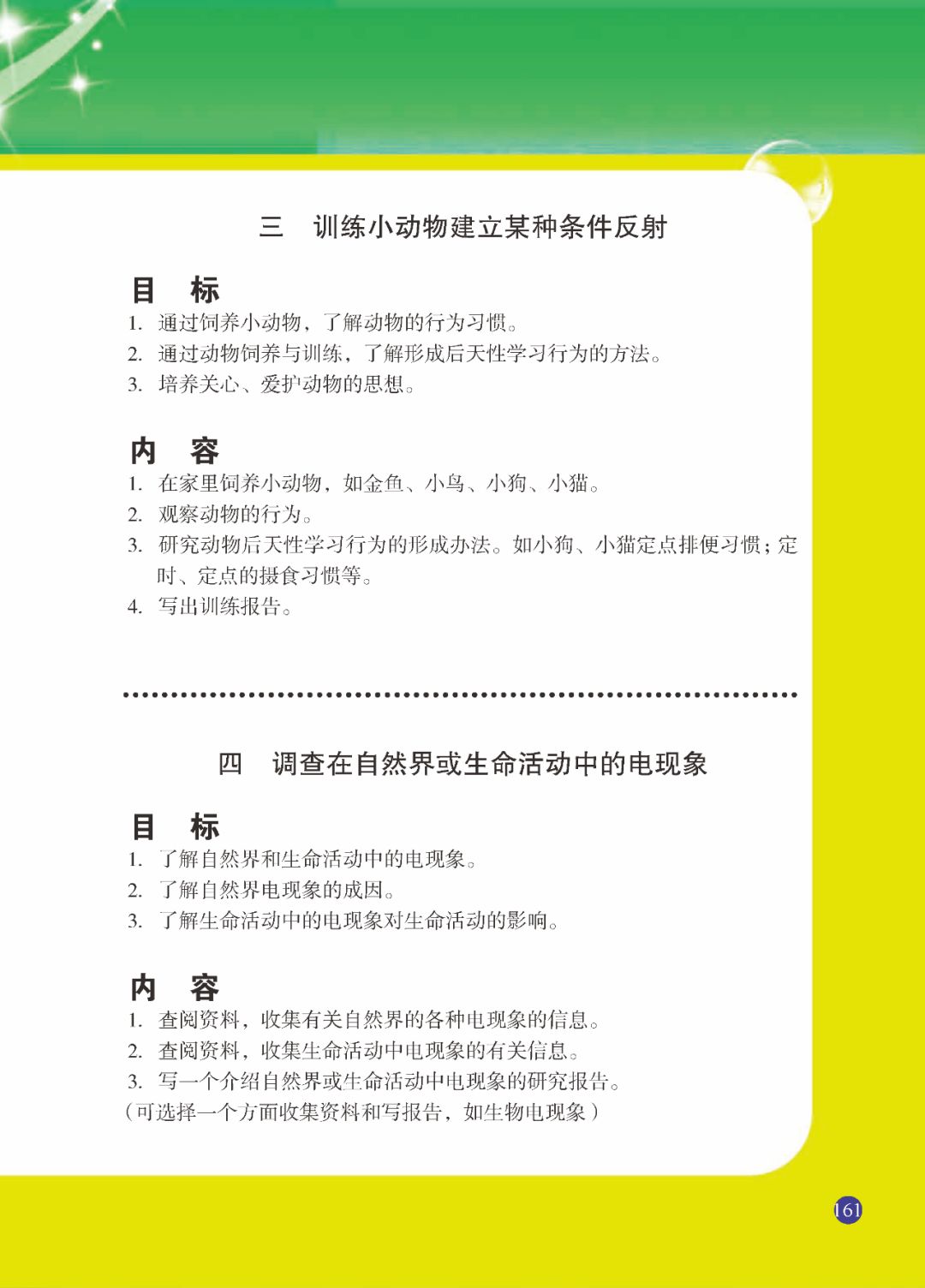 三　训练小动物建立某种条件反射

目　标

1. 通过饲养小动物，了解动物的行为习惯。
2. 通过动物饲养与训练，了解形成后天性学习行为的方法。
3. 培养关心、爱护动物的思想。

内　容

1. 在家里饲养小动物，如金鱼、小鸟、小狗、小猫。
2. 观察动物的行为。
3. 研究动物后天性学习行为的形成办法。如小狗、小猫定点排便习惯；定时、定点的摄食习惯等。
4. 写出训练报告。

四　调查在自然界或生命活动中的电现象

目　标

1. 了解自然界和生命活动中的电现象。
2. 了解自然界电现象的成因。
3. 了解生命活动中的电现象对生命活动的影响。

内　容

1. 查阅资料，收集有关自然界的各种电现象的信息。
2. 查阅资料，收集生命活动中电现象的有关信息。
3. 写一个介绍自然界或生命活动中电现象的研究报告。
（可选择一个方面收集资料和写报告，如生物电现象）

161